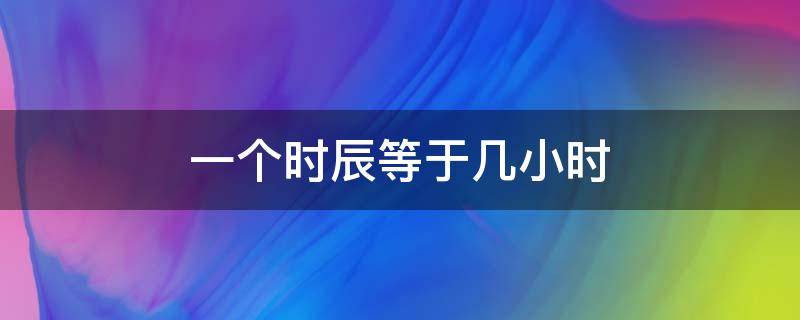 一个时辰等于几小时